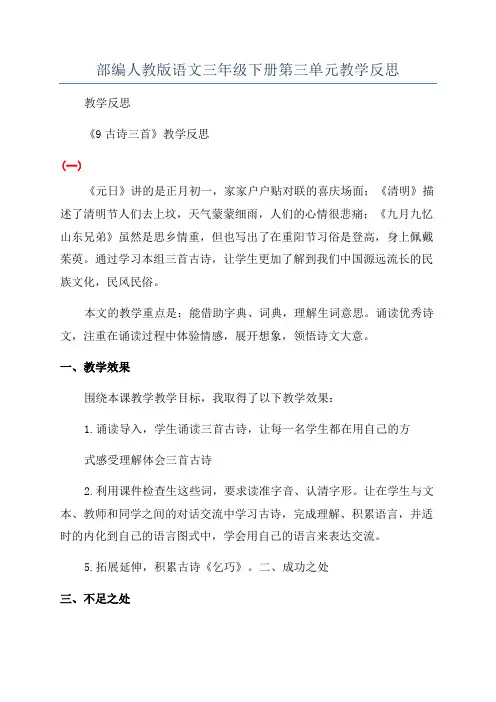 部编人教版语文三年级下册第三单元教学反思

教学反思

《9 古诗三首》教学反思

(一)

《元日》讲的是正月初一，家家户户贴对联的喜庆场面；《清明》描述了清明节人们去上坟，天气蒙蒙细雨，人们的心情很悲痛；《九月九忆山东兄弟》虽然是思乡情重，但也写出了在重阳节习俗是登高，身上佩戴茱萸。通过学习本组三首古诗，让学生更加了解到我们中国源远流长的民族文化，民风民俗。

本文的教学重点是：能借助字典、词典，理解生词意思。诵读优秀诗文，注重在诵读过程中体验情感，展开想象，领悟诗文大意。

一、教学效果

围绕本课教学教学目标，我取得了以下教学效果：

1.诵读导入，学生诵读三首古诗，让每一名学生都在用自己的方

式感受理解体会三首古诗

2.利用课件检查生这些词，要求读准字音、认清字形。让在学生与文本、教师和同学之间的对话交流中学习古诗，完成理解、积累语言，并适时的内化到自己的语言图式中，学会用自己的语言来表达交流。

5.拓展延伸，积累古诗《乞巧》。二、成功之处

三、不足之处